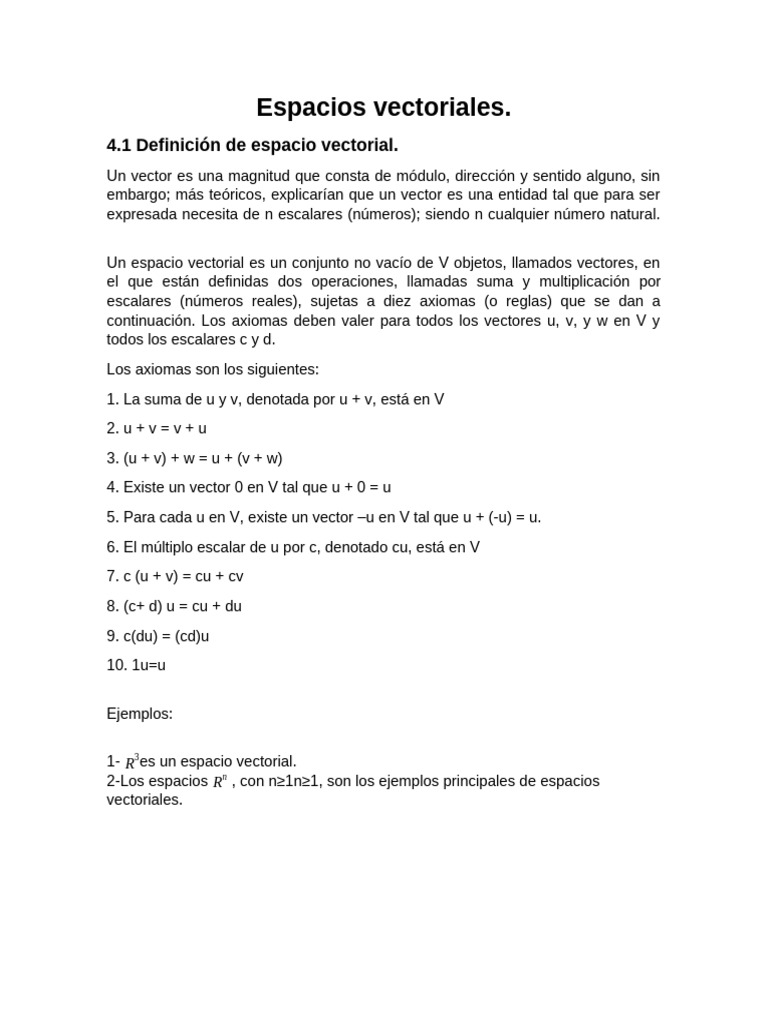 Espacios vectoriales.

4.1 Definición de espacio vectorial.

Un vector es una magnitud que consta de módulo, dirección y sentido alguno, sin embargo; más teóricos, explicarían que un vector es una entidad tal que para ser expresada necesita de n escalares (números); siendo n cualquier número natural.

Un espacio vectorial es un conjunto no vacío de V objetos, llamados vectores, en el que están definidas dos operaciones, llamadas suma y multiplicación por escalares (números reales), sujetas a diez axiomas (o reglas) que se dan a continuación. Los axiomas deben valer para todos los vectores u, v, y w en V y todos los escalares c y d.

Los axiomas son los siguientes:

1. La suma de u y v, denotada por u + v, está en V

2. u + v = v + u

3. (u + v) + w = u + (v + w)

4. Existe un vector 0 en V tal que u + 0 = u

5. Para cada u en V, existe un vector –u en V tal que u + (-u) = u.

6. El múltiplo escalar de u por c, denotado cu, está en V

7. c (u + v) = cu + cv

8. (c+ d) u = cu + du

9. c(du) = (cd)u

10. 1u=u

Ejemplos:

1- $R^3$es un espacio vectorial.
2-Los espacios $R^n$ , con n≥1n≥1, son los ejemplos principales de espacios vectoriales.